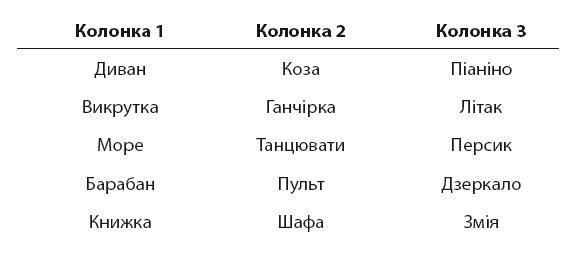 | Колонка 1 | Колонка 2 | Колонка 3 |
|---|---|---|
| Диван | Коза | Піаніно |
| Викрутка | Ганчірка | Літак |
| Море | Танцювати | Персик |
| Барабан | Пульт | Дзеркало |
| Книжка | Шафа | Змія |